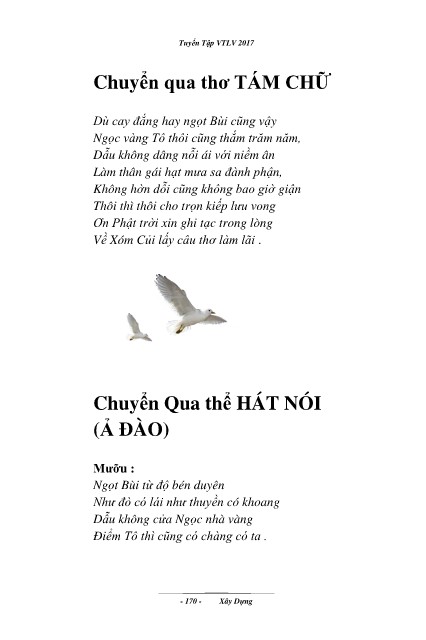 Tuyển Tập VTLV 2017

Chuyển qua thơ TÁM CHỮ

Dù cay đắng hay ngọt Bùi cũng vậy
Ngọc vàng Tô thôi cũng thắm trăm năm,
Dẫu không dâng nỗi ái với niềm ân
Làm thân gái hạt mưa sa đành phận,
Không hờn dỗi cũng không bao giờ giận
Thôi thì thôi cho trọn kiếp lưu vong
Ơn Phật trời xin ghi tạc trong lòng
Về Xóm Củi lấy câu thơ làm lãi .

Chuyển Qua thể HÁT NÓI (Ả ĐÀO)

Mưỡu :
Ngọt Bùi từ độ bén duyên
Như đò có lái như thuyền có khoang
Dẫu không cửa Ngọc nhà vàng
Điểm Tô thì cũng có chàng có ta .

- 170 - Xây Dựng